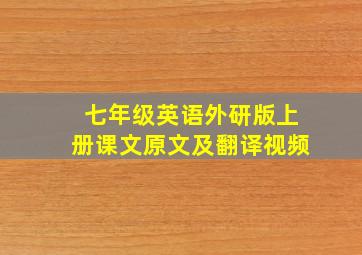 七年级英语外研版上册课文原文及翻译视频